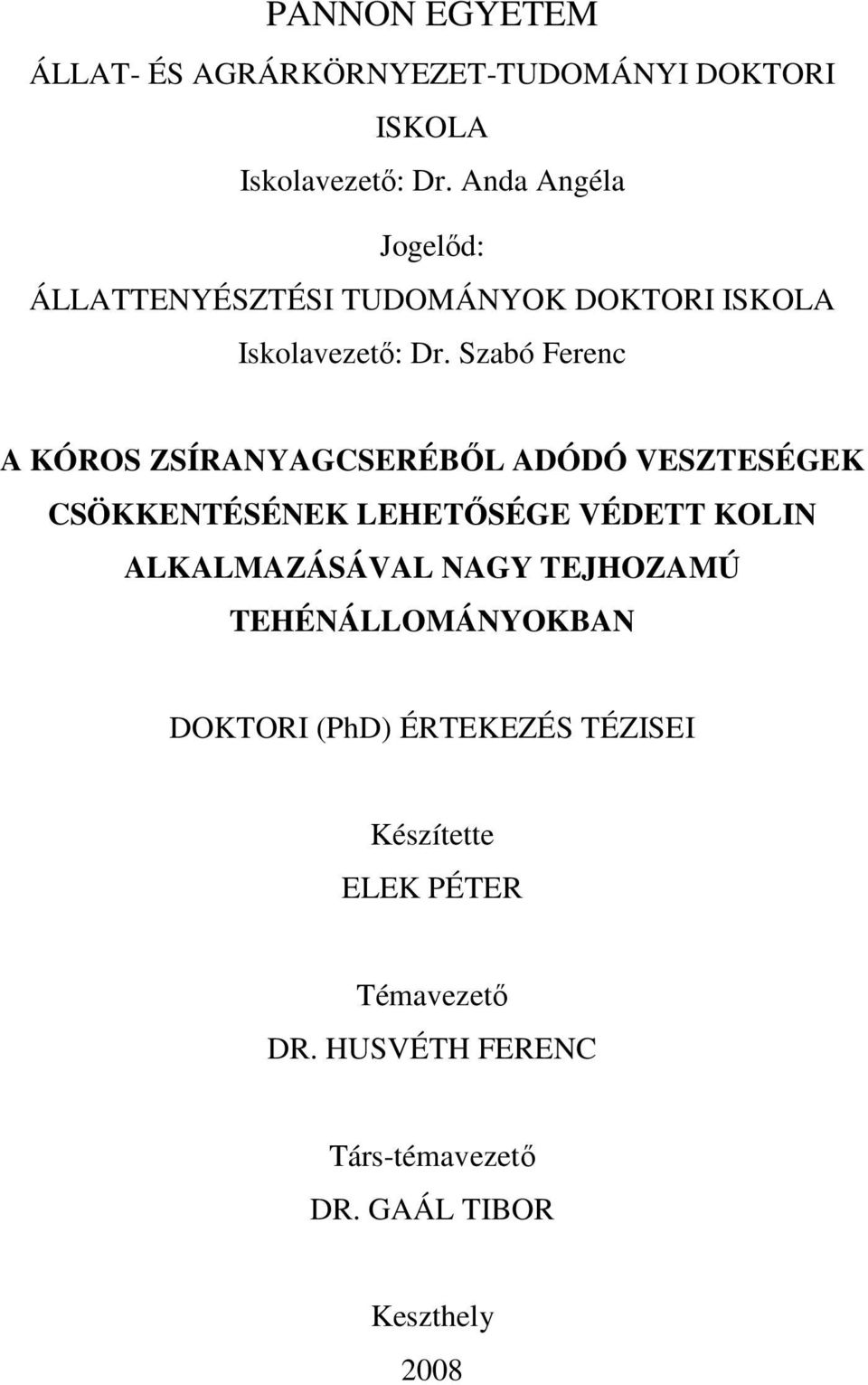 PANNON EGYETEM

ÁLLAT- ÉS AGRÁRKÖRNYEZET-TUDOMÁNYI DOKTORI ISKOLA

Iskolavezető: Dr. Anda Angéla

Jogelőd:

ÁLLATTENYÉSZTÉSI TUDOMÁNYOK DOKTORI ISKOLA

Iskolavezető: Dr. Szabó Ferenc

A KÓROS ZSÍRANYAGCSERÉBŐL ADÓDÓ VESZTESÉGEK CSÖKKENTÉSÉNEK LEHETŐSÉGE VÉDETT KOLIN ALKALMAZÁSÁVAL NAGY TEJHOZAMÚ TEHÉNÁLLOMÁNYOKBAN

DOKTORI (PhD) ÉRTEKEZÉS TÉZISEI

Készítette

ELEK PÉTER

Témavezető

DR. HUSVÉTH FERENC

Társ-témavezető

DR. GAÁL TIBOR

Keszthely

2008